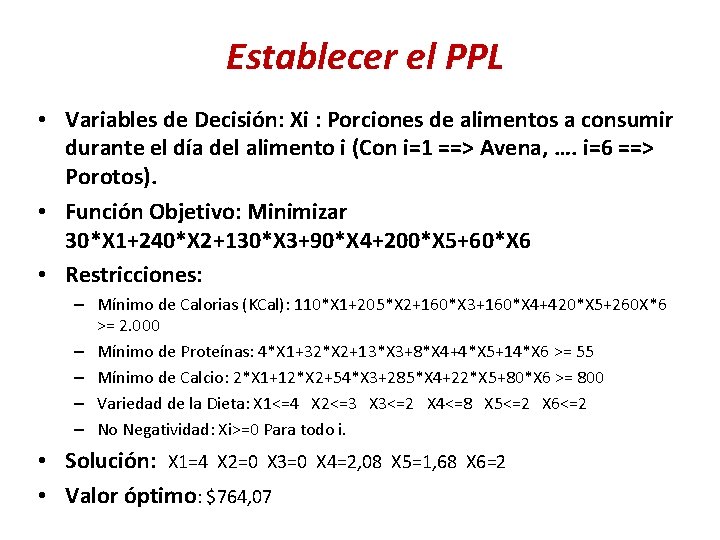 Establecer el PPL

• Variables de Decisión: Xi : Porciones de alimentos a consumir durante el día del alimento i (Con i=1 ==> Avena, …. i=6 ==> Porotos).

• Función Objetivo: Minimizar 30*X1+240*X2+130*X3+90*X4+200*X5+60*X6

• Restricciones:

– Mínimo de Calorias (KCal): 110*X1+205*X2+160*X3+160*X4+420*X5+260X*6 >= 2.000

– Mínimo de Proteínas: 4*X1+32*X2+13*X3+8*X4+4*X5+14*X6 >= 55

– Mínimo de Calcio: 2*X1+12*X2+54*X3+285*X4+22*X5+80*X6 >= 800

– Variedad de la Dieta: X1<=4 X2<=3 X3<=2 X4<=8 X5<=2 X6<=2

– No Negatividad: Xi>=0 Para todo i.

• Solución: X1=4 X2=0 X3=0 X4=2,08 X5=1,68 X6=2

• Valor óptimo: $764,07